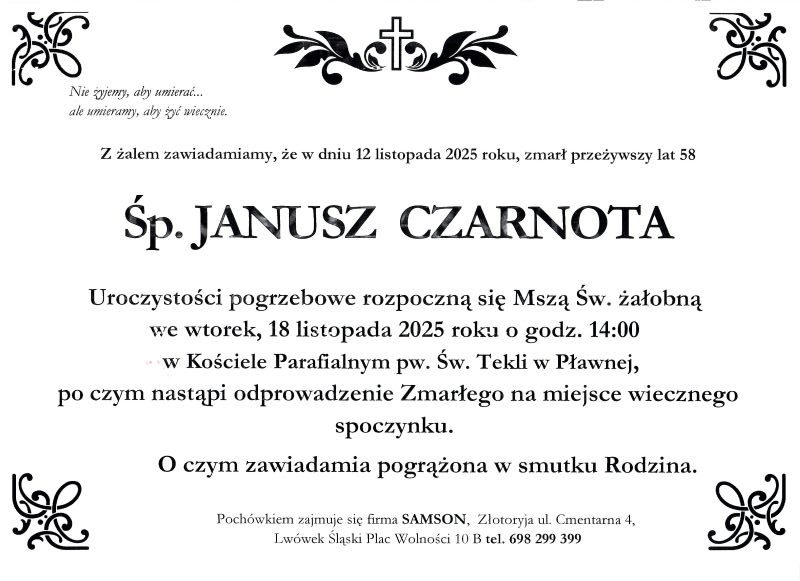 Nie żyjemy, aby umierać...
ale umieramy, aby żyć wiecznie.

Z żalem zawiadamiamy, że w dniu 12 listopada 2025 roku, zmarł przeżywszy lat 58

Śp. JANUSZ CZARNOTA

Uroczystości pogrzebowe rozpoczną się Mszą Św. żałobną we wtorek, 18 listopada 2025 roku o godz. 14:00 w Kościele Parafialnym pw. Św. Tekli w Pławnej, po czym nastąpi odprowadzenie Zmarłego na miejsce wiecznego spoczynku.

O czym zawiadamia pogrążona w smutku Rodzina.

Pochówkiem zajmuje się firma SAMSON, Złotoryja ul. Cmentarna 4,
Lwówek Śląski Plac Wolności 10 B tel. 698 299 399